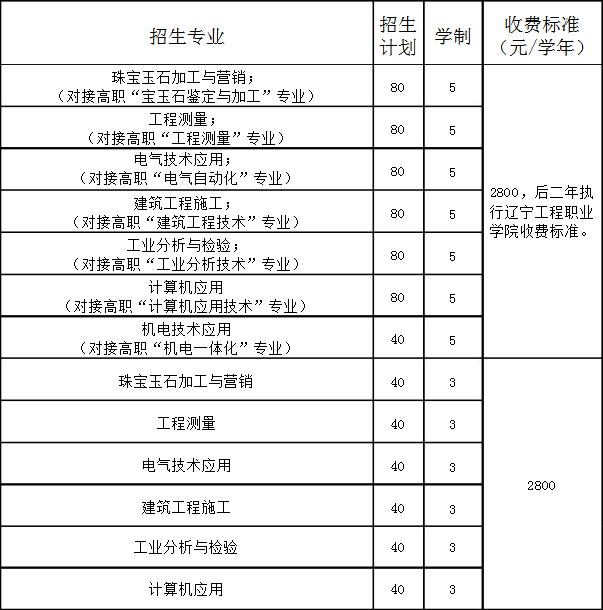 | 招生专业 | 招生计划 | 学制 | 收费标准（元/学年） |
|---|---|---|---|
| 珠宝玉石加工与营销；（对接高职“宝玉石鉴定与加工”专业） | 80 | 5 | 2800，后二年执行辽宁工程职业学院收费标准。 |
| 工程测量；（对接高职“工程测量”专业） | 80 | 5 | |
| 电气技术应用；（对接高职“电气自动化”专业） | 80 | 5 | |
| 建筑工程施工；（对接高职“建筑工程技术”专业） | 80 | 5 | |
| 工业分析与检验；（对接高职“工业分析技术”专业） | 80 | 5 | |
| 计算机应用（对接高职“计算机应用技术”专业） | 80 | 5 | |
| 机电技术应用（对接高职“机电一体化”专业） | 40 | 5 | |
| 珠宝玉石加工与营销 | 40 | 3 | 2800 |
| 工程测量 | 40 | 3 | |
| 电气技术应用 | 40 | 3 | |
| 建筑工程施工 | 40 | 3 | |
| 工业分析与检验 | 40 | 3 | |
| 计算机应用 | 40 | 3 | |